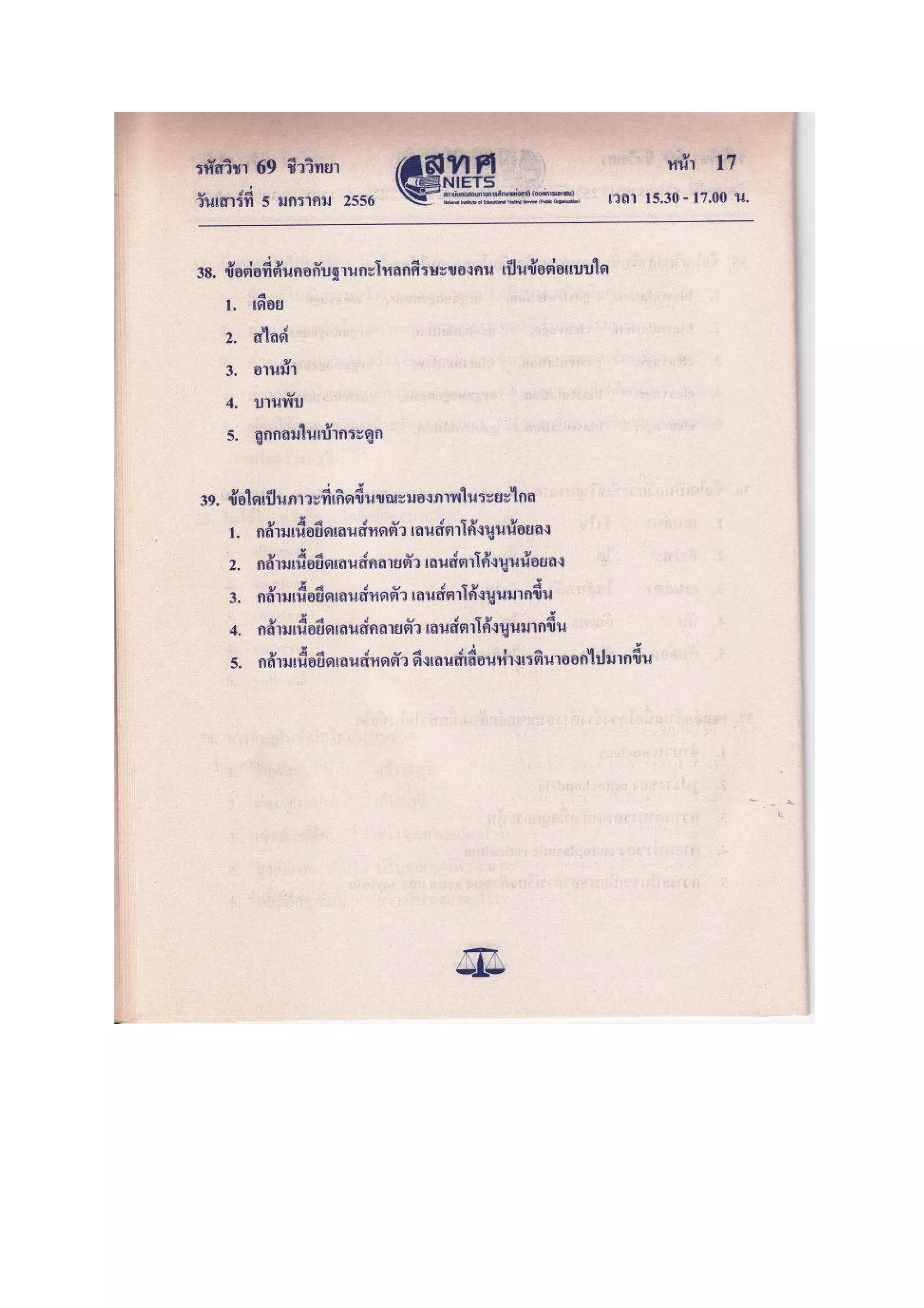 รหัสวิชา 69 ชีววิทยา

วันเสาร์ที่ 5 มกราคม 2556

สทศ
NIETS
สถาบันทดสอบทางการศึกษาแห่งชาติ (องค์การมหาชน)
National Institute of Educational Testing Service (Public Organization)

หน้า 17

เวลา 15.30 - 17.00 น.

38. ข้อต่อที่ต้นคอกับฐานกะโหลกศีรษะของคน เป็นข้อต่อแบบใด
1. เดือย
2. สไลด์
3. อานม้า
4. บานพับ
5. ลูกกลมในเบ้ากระดูก

39. ข้อใดเป็นภาวะที่เกิดขึ้นขณะมองภาพในระยะไกล
1. กล้ามเนื้อยึดเลนส์หดตัว เลนส์ตาโค้งนูนน้อยลง
2. กล้ามเนื้อยึดเลนส์คลายตัว เลนส์ตาโค้งนูนน้อยลง
3. กล้ามเนื้อยึดเลนส์หดตัว เลนส์ตาโค้งนูนมากขึ้น
4. กล้ามเนื้อยึดเลนส์คลายตัว เลนส์ตาโค้งนูนมากขึ้น
5. กล้ามเนื้อยึดเลนส์หดตัว ดึงเลนส์เลื่อนห่างเรตินาออกไปมากขึ้น